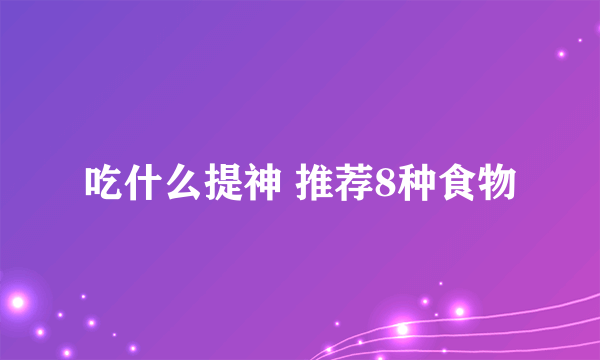 吃什么提神 推荐8种食物